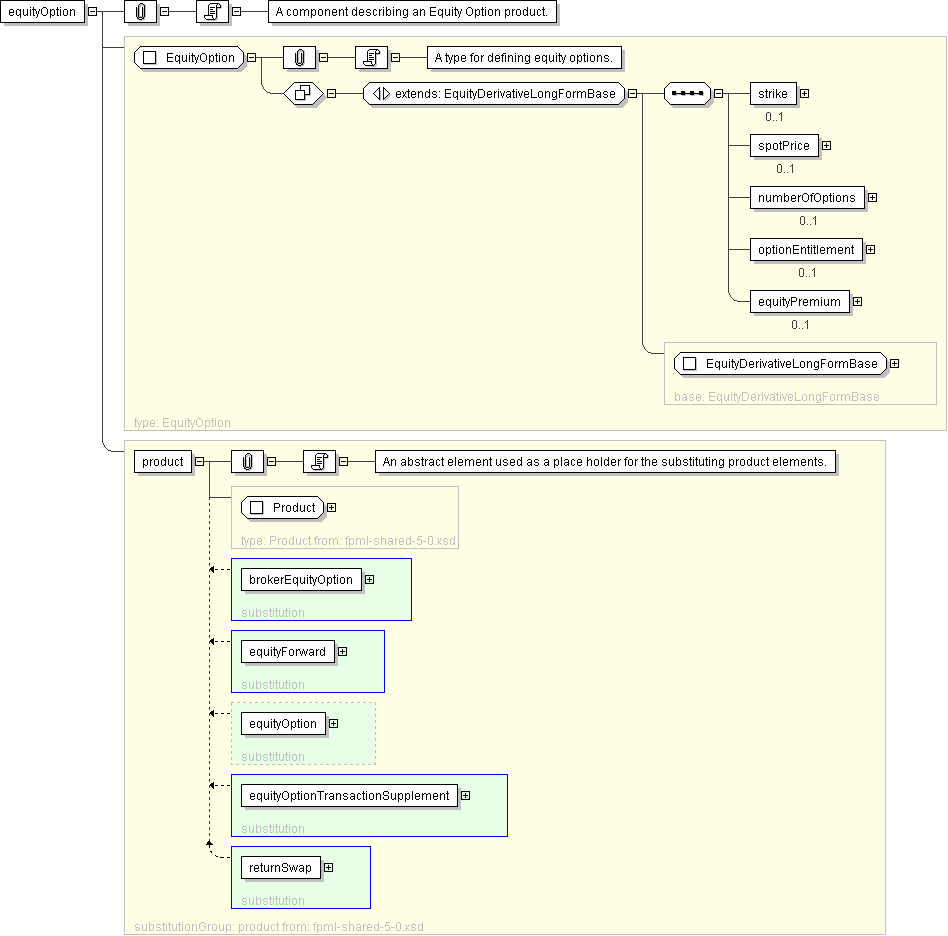 equityOption

A component describing an Equity Option product.

EquityOption

A type for defining equity options.

extends: EquityDerivativeLongFormBase

strike
0..1

spotPrice
0..1

numberOfOptions
0..1

optionEntitlement
0..1

equityPremium
0..1

EquityDerivativeLongFormBase
base: EquityDerivativeLongFormBase

type: EquityOption

product

An abstract element used as a place holder for the substituting product elements.

Product
type: Product from: fpml-shared-5-0.xsd

brokerEquityOption
substitution

equityForward
substitution

equityOption
substitution

equityOptionTransactionSupplement
substitution

returnSwap
substitution

substitutionGroup: product from: fpml-shared-5-0.xsd